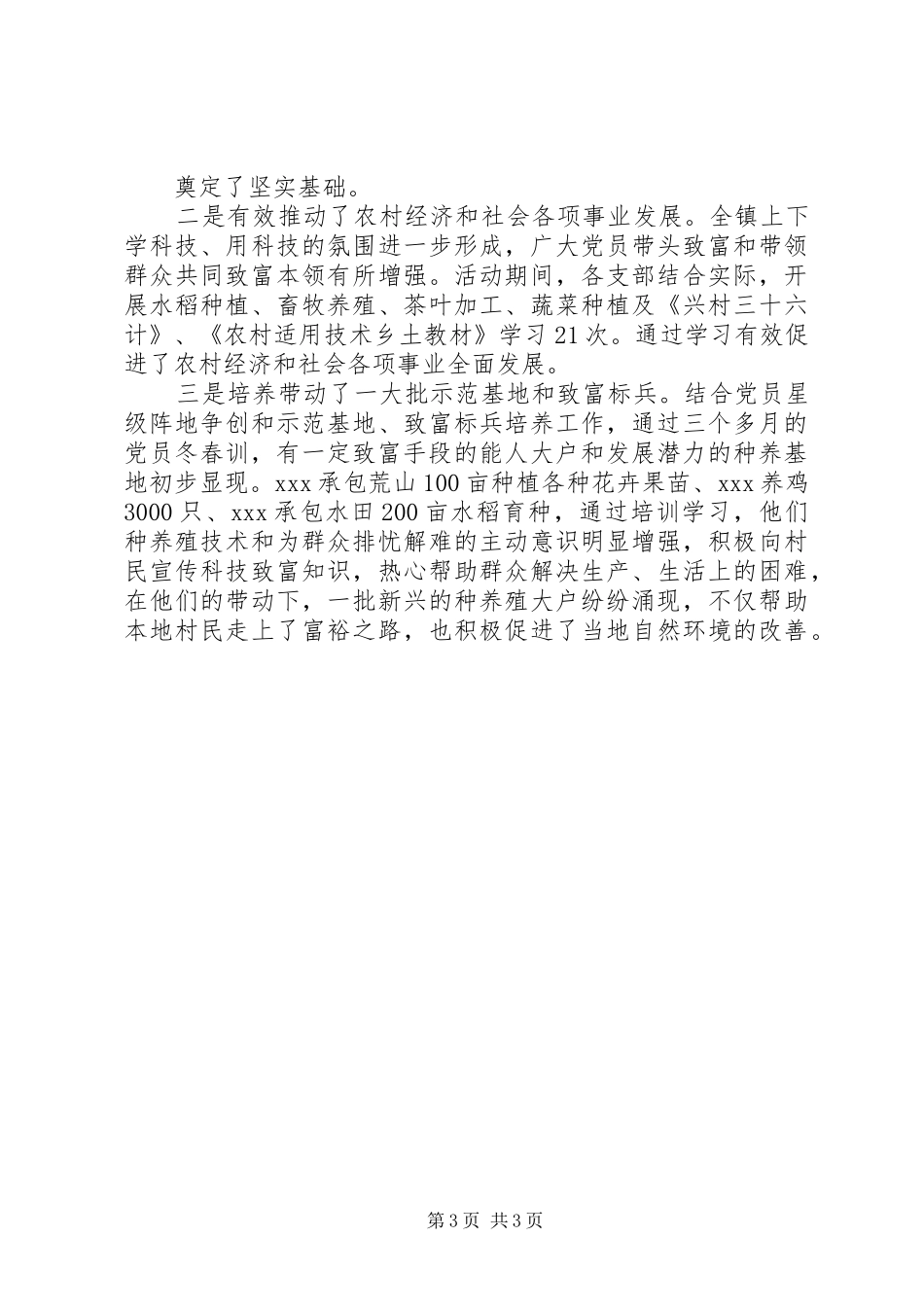 奠定了坚实基础。

二是有效推动了农村经济和社会各项事业发展。全镇上下学科技、用科技的氛围进一步形成，广大党员带头致富和带领群众共同致富本领有所增强。活动期间，各支部结合实际，开展水稻种植、畜牧养殖、茶叶加工、蔬菜种植及《兴村三十六计》、《农村适用技术乡土教材》学习21次。通过学习有效促进了农村经济和社会各项事业全面发展。

三是培养带动了一大批示范基地和致富标兵。结合党员星级阵地争创和示范基地、致富标兵培养工作，通过三个多月的党员冬春训，有一定致富手段的能人大户和发展潜力的种养基地初步显现。xxx承包荒山100亩种植各种花卉果苗、xxx养鸡3000只、xxx承包水田200亩水稻育种，通过培训学习，他们种养殖技术和为群众排忧解难的主动意识明显增强，积极向村民宣传科技致富知识，热心帮助群众解决生产、生活上的困难，在他们的带动下，一批新兴的种养殖大户纷纷涌现，不仅帮助本地村民走上了富裕之路，也积极促进了当地自然环境的改善。

第3页 共3页